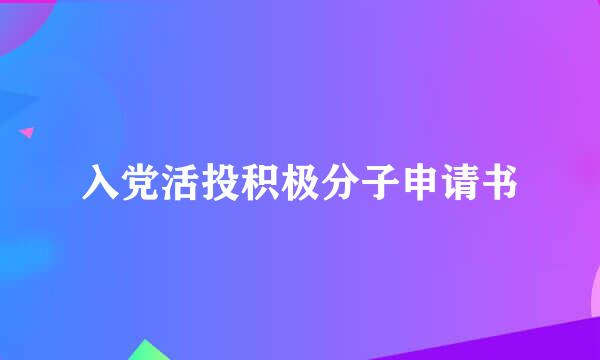 入党活投积极分子申请书